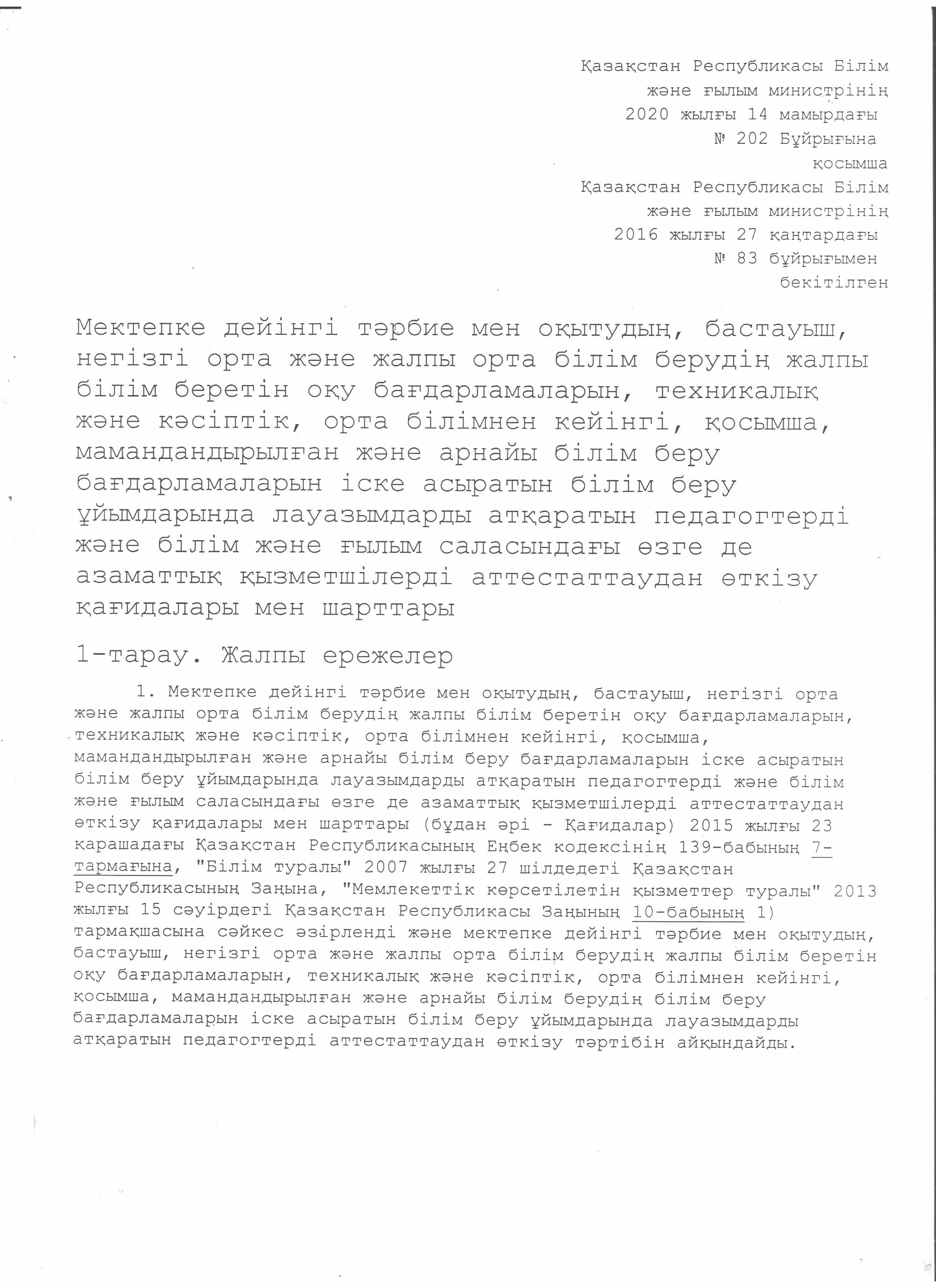 Қазақстан Республикасы Білім және ғылым министрінің 2020 жылғы 14 мамырдағы № 202 Бұйрығына қосымша
Қазақстан Республикасы Білім және ғылым министрінің 2016 жылғы 27 қаңтардағы № 83 бұйрығымен бекітілген

Мектепке дейінгі тәрбие мен оқытудың, бастауыш, негізгі орта және жалпы орта білім берудің жалпы білім беретін оқу бағдарламаларын, техникалық және кәсіптік, орта білімнен кейінгі, қосымша, мамандандырылған және арнайы білім беру бағдарламаларын іске асыратын білім беру ұйымдарында лауазымдарды атқаратын педагогтерді және білім және ғылым саласындағы өзге де азаматтық қызметшілерді аттестаттаудан өткізу қағидалары мен шарттары

1-тарау. Жалпы ережелер

1. Мектепке дейінгі тәрбие мен оқытудың, бастауыш, негізгі орта және жалпы орта білім берудің жалпы білім беретін оқу бағдарламаларын, техникалық және кәсіптік, орта білімнен кейінгі, қосымша, мамандандырылған және арнайы білім беру бағдарламаларын іске асыратын білім беру ұйымдарында лауазымдарды атқаратын педагогтерді және білім және ғылым саласындағы өзге де азаматтық қызметшілерді аттестаттаудан өткізу қағидалары мен шарттары (бұдан әрі - Қағидалар) 2015 жылғы 23 қарашадағы Қазақстан Республикасының Еңбек кодексінің 139-бабының 7-тармағына, "Білім туралы" 2007 жылғы 27 шілдедегі Қазақстан Республикасының Заңына, "Мемлекеттік көрсетілетін қызметтер туралы" 2013 жылғы 15 сәуірдегі Қазақстан Республикасы Заңының 10-бабының 1) тармақшасына сәйкес әзірленді және мектепке дейінгі тәрбие мен оқытудың, бастауыш, негізгі орта және жалпы орта білім берудің жалпы білім беретін оқу бағдарламаларын, техникалық және кәсіптік, орта білімнен кейінгі, қосымша, мамандандырылған және арнайы білім берудің білім беру бағдарламаларын іске асыратын білім беру ұйымдарында лауазымдарды атқаратын педагогтерді аттестаттаудан өткізу тәртібін айқындайды.